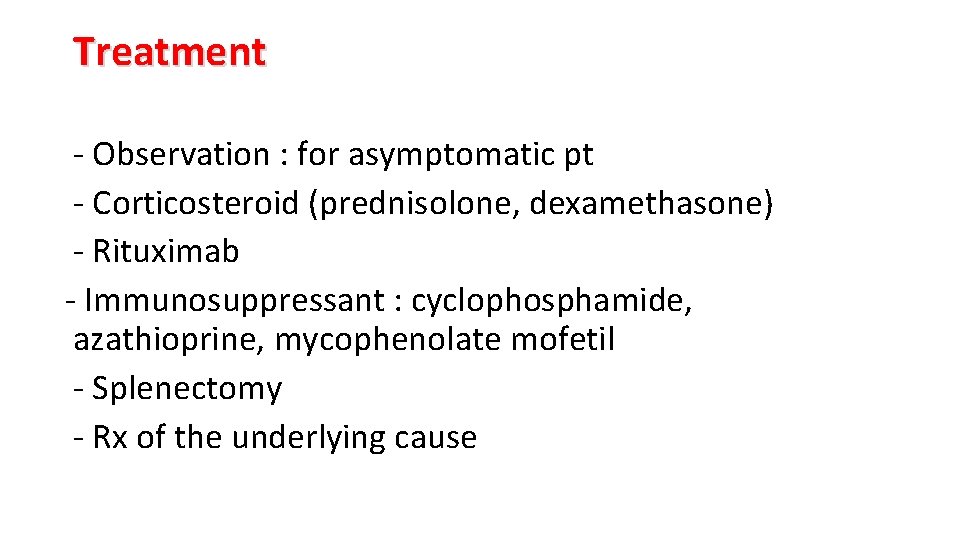 Treatment

- Observation : for asymptomatic pt
- Corticosteroid (prednisolone, dexamethasone)
- Rituximab
- Immunosuppressant : cyclophosphamide, azathioprine, mycophenolate mofetil
- Splenectomy
- Rx of the underlying cause